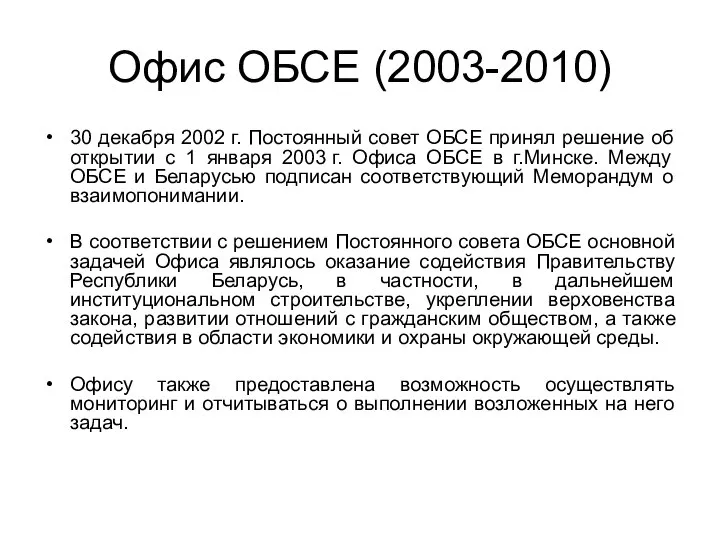 Офис ОБСЕ (2003-2010)

• 30 декабря 2002 г. Постоянный совет ОБСЕ принял решение об открытии с 1 января 2003 г. Офиса ОБСЕ в г.Минске. Между ОБСЕ и Беларусью подписан соответствующий Меморандум о взаимопонимании.

• В соответствии с решением Постоянного совета ОБСЕ основной задачей Офиса являлось оказание содействия Правительству Республики Беларусь, в частности, в дальнейшем институциональном строительстве, укреплении верховенства закона, развитии отношений с гражданским обществом, а также содействия в области экономики и охраны окружающей среды.

• Офису также предоставлена возможность осуществлять мониторинг и отчитываться о выполнении возложенных на него задач.